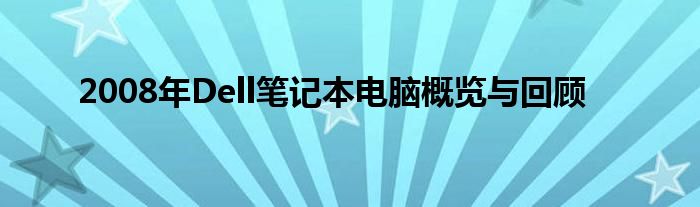 2008年Dell笔记本电脑概览与回顾